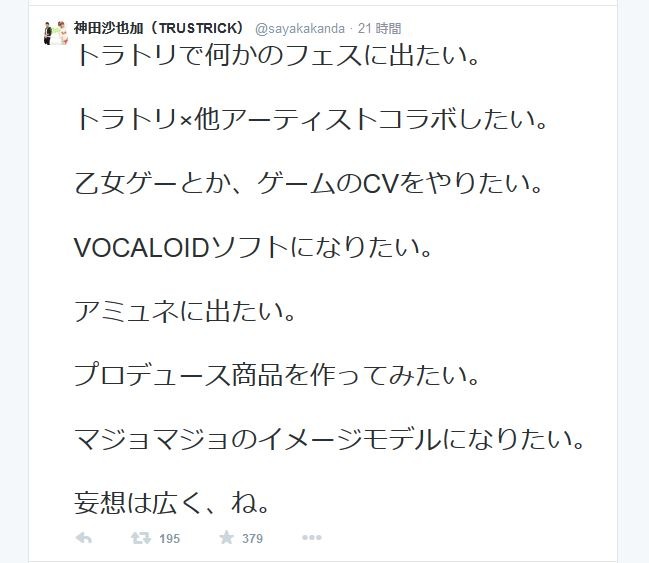 神田沙也加（TRUSTRICK） @sayakakanda · 21 時間

トラトリで何かのフェスに出たい。

トラトリ×他アーティストコラボしたい。

乙女ゲーとか、ゲームのCVをやりたい。

VOCALOIDソフトになりたい。

アミュネに出たい。

プロデュース商品を作ってみたい。

マジョマジョのイメージモデルになりたい。

妄想は広く、ね。

195 379